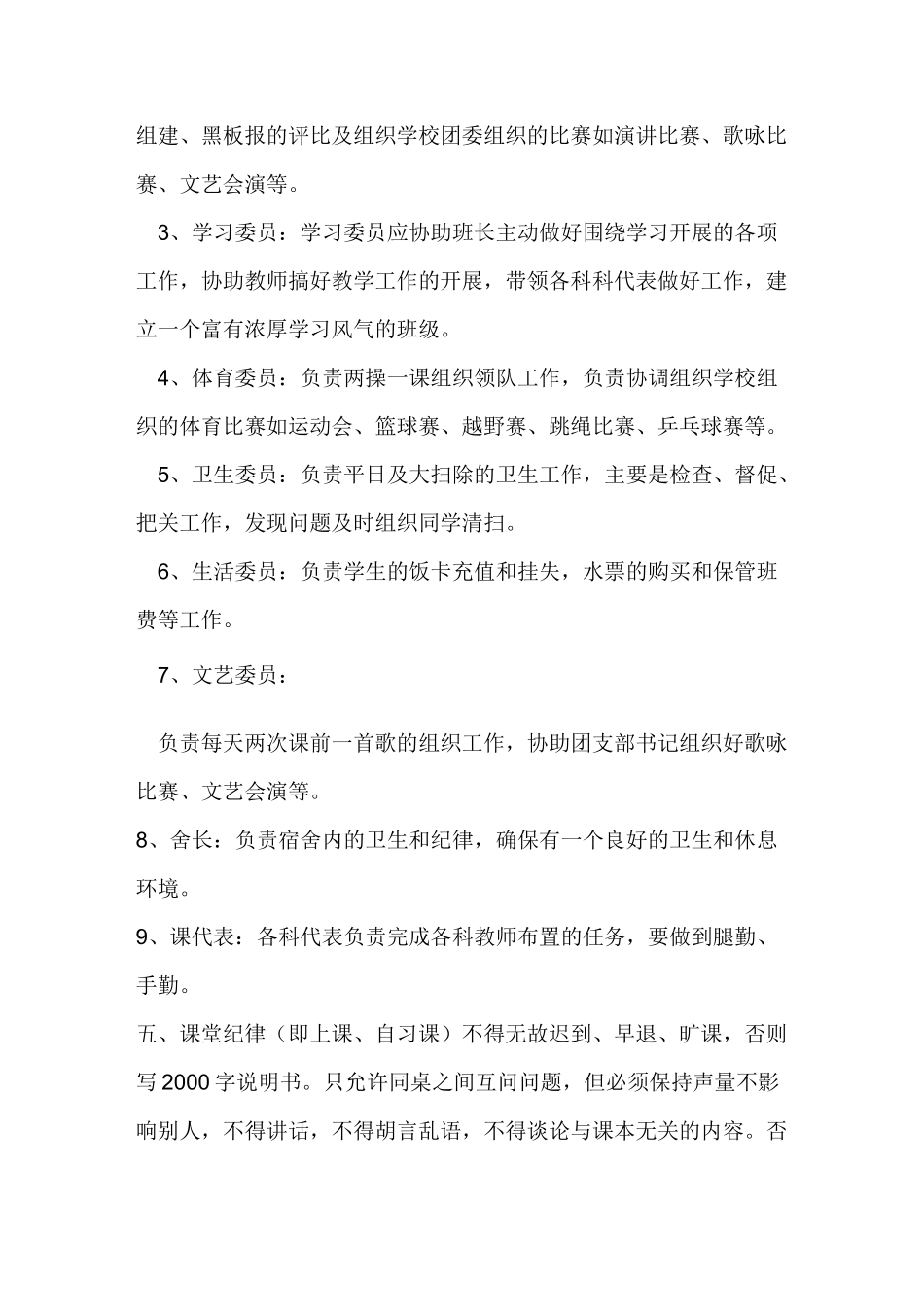 组建、黑板报的评比及组织学校团委组织的比赛如演讲比赛、歌咏比赛、文艺会演等。

3、学习委员：学习委员应协助班长主动做好围绕学习开展的各项工作，协助教师搞好教学工作的开展，带领各科科代表做好工作，建立一个富有浓厚学习风气的班级。

4、体育委员：负责两操一课组织领队工作，负责协调组织学校组织的体育比赛如运动会、篮球赛、越野赛、跳绳比赛、乒乓球赛等。

5、卫生委员：负责平日及大扫除的卫生工作，主要是检查、督促、把关工作，发现问题及时组织同学清扫。

6、生活委员：负责学生的饭卡充值和挂失，水票的购买和保管班费等工作。

7、文艺委员：

负责每天两次课前一首歌的组织工作，协助团支部书记组织好歌咏比赛、文艺会演等。

8、舍长：负责宿舍内的卫生和纪律，确保有一个良好的卫生和休息环境。

9、课代表：各科代表负责完成各科教师布置的任务，要做到腿勤、手勤。

五、课堂纪律（即上课、自习课）不得无故迟到、早退、旷课，否则写2000字说明书。只允许同桌之间互问问题，但必须保持声量不影响别人，不得讲话，不得胡言乱语，不得谈论与课本无关的内容。否